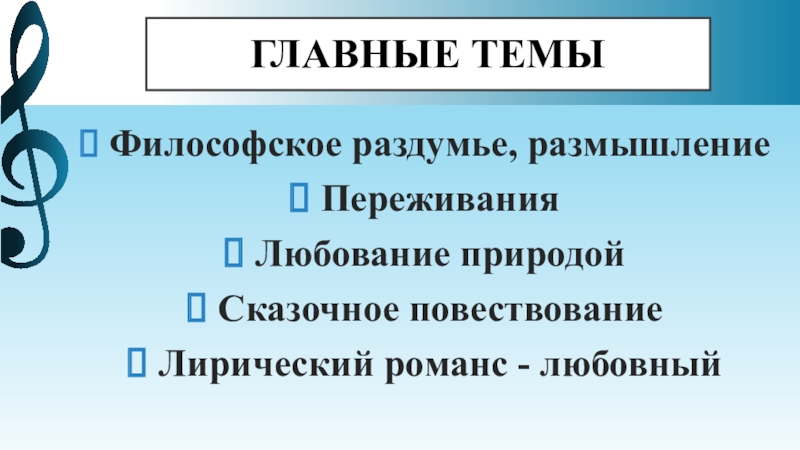 ГЛАВНЫЕ ТЕМЫ

☐ Философское раздумье, размышление

☐ Переживания

☐ Любование природой

☐ Сказочное повествование

☐ Лирический романс - любовный